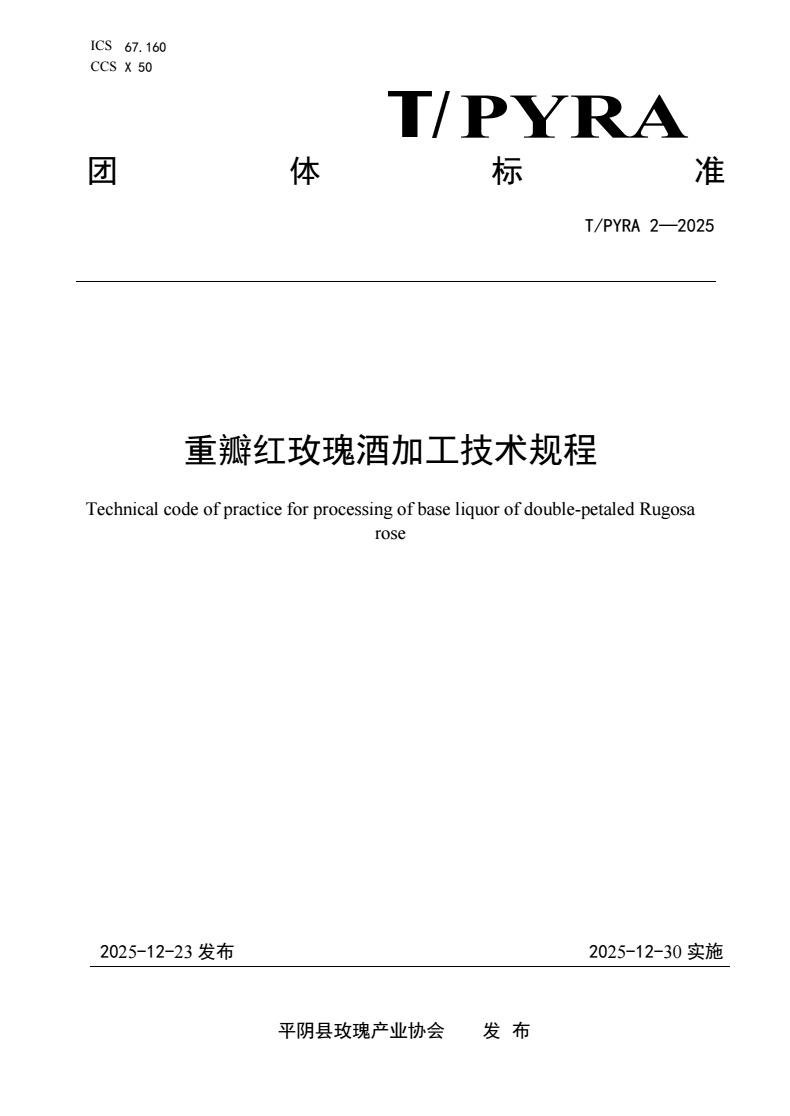 ICS 67.160
CCS X 50

T/PYRA

团 体 标 准

T/PYRA 2—2025

重瓣红玫瑰酒加工技术规程

Technical code of practice for processing of base liquor of double-petaled Rugosa rose

2025-12-23 发布

2025-12-30 实施

平阴县玫瑰产业协会 发 布